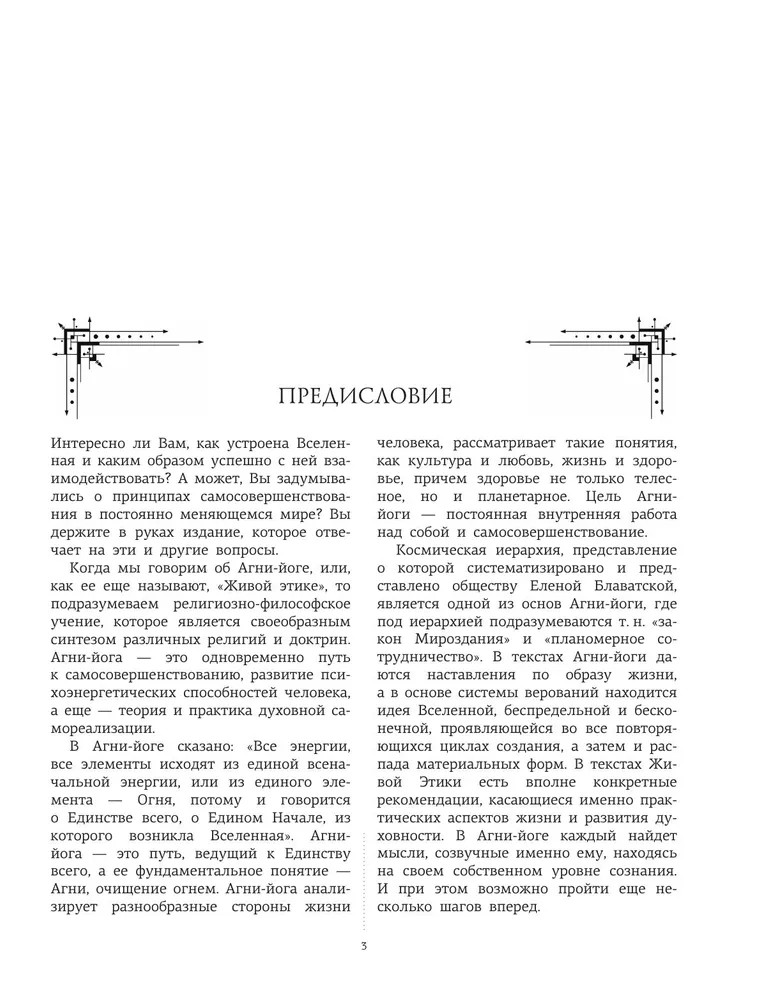 ПРЕДИСЛОВИЕ

Интересно ли Вам, как устроена Вселенная и каким образом успешно с ней взаимодействовать? А может, Вы задумывались о принципах самосовершенствования в постоянно меняющемся мире? Вы держите в руках издание, которое отвечает на эти и другие вопросы.

Когда мы говорим об Агни-йоге, или, как ее еще называют, «Живой этике», то подразумеваем религиозно-философское учение, которое является своеобразным синтезом различных религий и доктрин. Агни-йога — это одновременно путь к самосовершенствованию, развитие психоэнергетических способностей человека, а еще — теория и практика духовной самореализации.

В Агни-йоге сказано: «Все энергии, все элементы исходят из единой всеначальной энергии, или из единого элемента — Огня, потому и говорится о Единстве всего, о Едином Начале, из которого возникла Вселенная». Агни-йога — это путь, ведущий к Единству всего, а ее фундаментальное понятие — Агни, очищение огнем. Агни-йога анализирует разнообразные стороны жизни человека, рассматривает такие понятия, как культура и любовь, жизнь и здоровье, причем здоровье не только телесное, но и планетарное. Цель Агни-йоги — постоянная внутренняя работа над собой и самосовершенствование.

Космическая иерархия, представление о которой систематизировано и представлено обществу Еленой Блаватской, является одной из основ Агни-йоги, где под иерархией подразумеваются т. н. «закон Мироздания» и «планомерное сотрудничество». В текстах Агни-йоги даются наставления по образу жизни, а в основе системы верований находится идея Вселенной, беспредельной и бесконечной, проявляющейся во все повторяющихся циклах создания, а затем и распада материальных форм. В текстах Живой Этики есть вполне конкретные рекомендации, касающиеся именно практических аспектов жизни и развития духовности. В Агни-йоге каждый найдет мысли, созвучные именно ему, находясь на своем собственном уровне сознания. И при этом возможно пройти еще несколько шагов вперед.

3